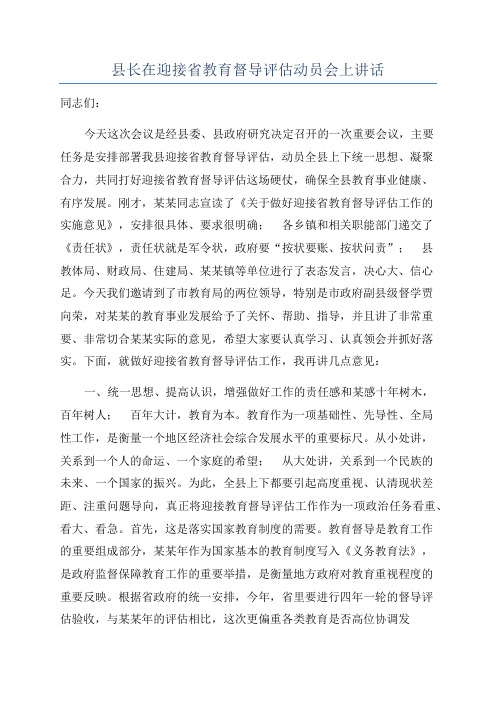 县长在迎接省教育督导评估动员会上讲话

同志们：

今天这次会议是经县委、县政府研究决定召开的一次重要会议，主要任务是安排部署我县迎接省教育督导评估，动员全县上下统一思想、凝聚合力，共同打好迎接省教育督导评估这场硬仗，确保全县教育事业健康、有序发展。刚才，某某同志宣读了《关于做好迎接省教育督导评估工作的实施意见》，安排很具体、要求很明确；　各乡镇和相关职能部门递交了《责任状》，责任状就是军令状，政府要“按状要账、按状问责”；　县教体局、财政局、住建局、某某镇等单位进行了表态发言，决心大、信心足。今天我们邀请到了市教育局的两位领导，特别是市政府副县级督学贾向荣，对某某的教育事业发展给予了关怀、帮助、指导，并且讲了非常重要、非常切合某某实际的意见，希望大家要认真学习、认真领会并抓好落实。下面，就做好迎接省教育督导评估工作，我再讲几点意见：

一、统一思想、提高认识，增强做好工作的责任感和某感十年树木，百年树人；　百年大计，教育为本。教育作为一项基础性、先导性、全局性工作，是衡量一个地区经济社会综合发展水平的重要标尺。从小处讲，关系到一个人的命运、一个家庭的希望；　从大处讲，关系到一个民族的未来、一个国家的振兴。为此，全县上下都要引起高度重视、认清现状差距、注重问题导向，真正将迎接教育督导评估工作作为一项政治任务看重、看大、看急。首先，这是落实国家教育制度的需要。教育督导是教育工作的重要组成部分，某某年作为国家基本的教育制度写入《义务教育法》，是政府监督保障教育工作的重要举措，是衡量地方政府对教育重视程度的重要反映。根据省政府的统一安排，今年，省里要进行四年一轮的督导评估验收，与某某年的评估相比，这次更偏重各类教育是否高位协调发